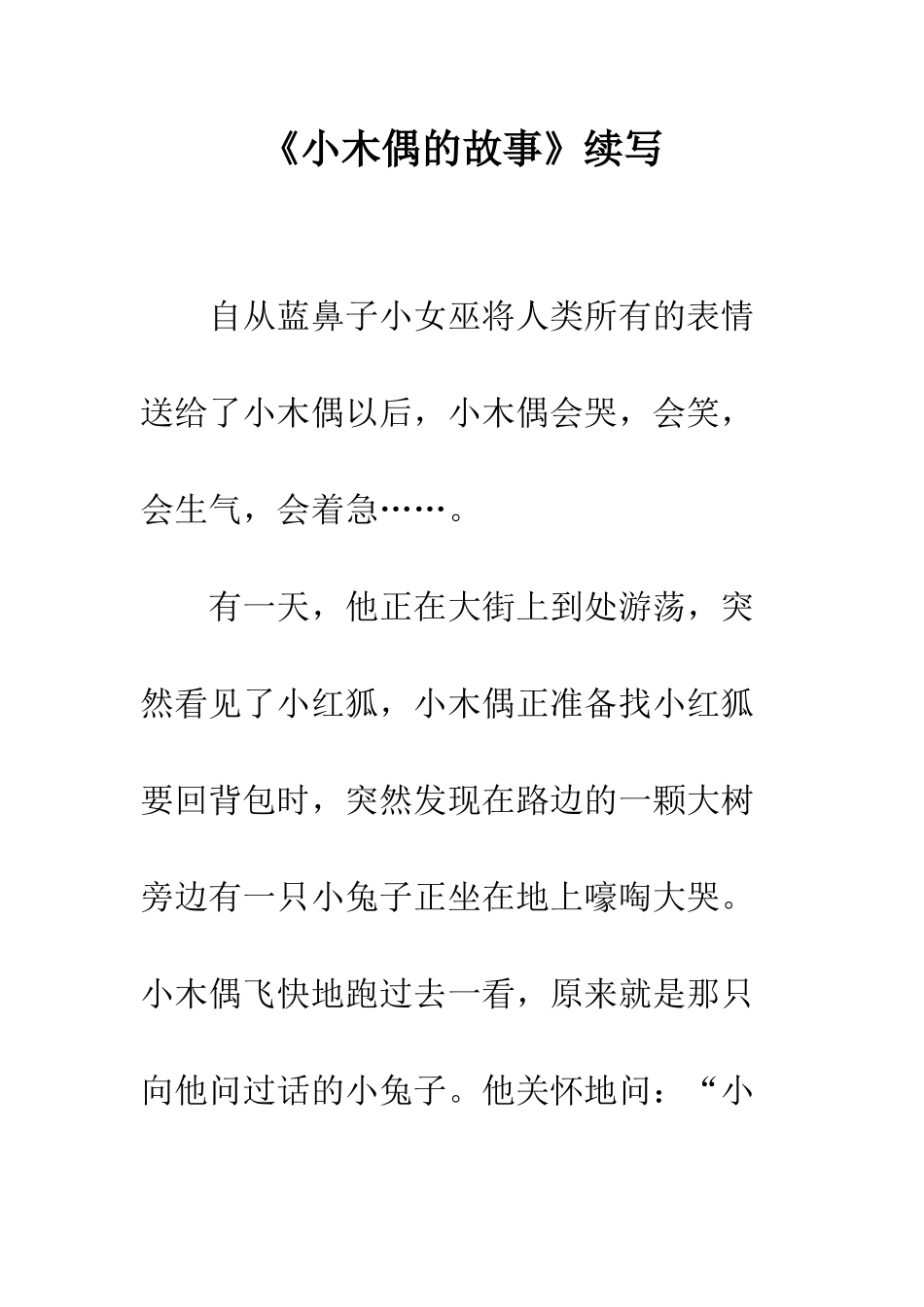 《小木偶的故事》续写

自从蓝鼻子小女巫将人类所有的表情送给了小木偶以后，小木偶会哭，会笑，会生气，会着急……。

有一天，他正在大街上到处游荡，突然看见了小红狐，小木偶正准备找小红狐要回背包时，突然发现在路边的一颗大树旁边有一只小兔子正坐在地上嚎啕大哭。小木偶飞快地跑过去一看，原来就是那只向他问过话的小兔子。他关怀地问：“小